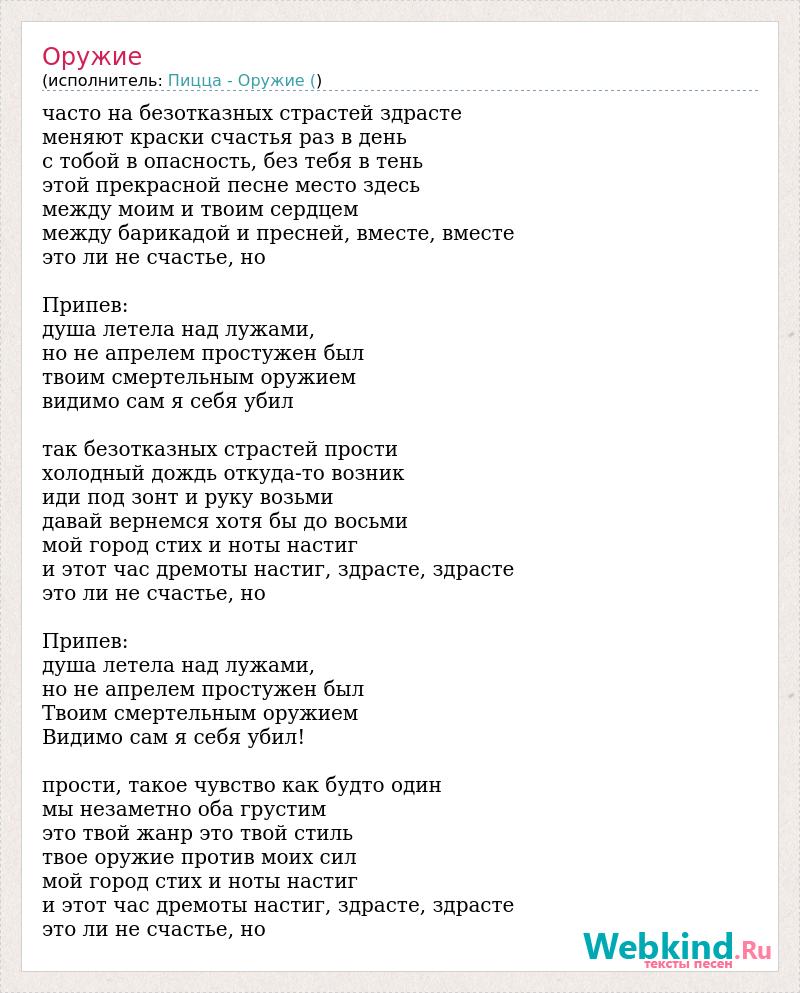 Оружие
(исполнитель: Пицца - Оружие ()

часто на безотказных страстей здрасте
меняют краски счастья раз в день
с тобой в опасность, без тебя в тень
этой прекрасной песне место здесь
между моим и твоим сердцем
между барикадой и пресней, вместе, вместе
это ли не счастье, но

Припев:
душа летела над лужами,
но не апрелем простужен был
твоим смертельным оружием
видимо сам я себя убил

так безотказных страстей прости
холодный дождь откуда-то возник
иди под зонт и руку возьми
давай вернемся хотя бы до восьми
мой город стих и ноты настиг
и этот час дремоты настиг, здрасте, здрасте
это ли не счастье, но

Припев:
душа летела над лужами,
но не апрелем простужен был
Твоим смертельным оружием
Видимо сам я себя убил!

прости, такое чувство как будто один
мы незаметно оба грустим
это твой жанр это твой стиль
твое оружие против моих сил
мой город стих и ноты настиг
и этот час дремоты настиг, здрасте, здрасте
это ли не счастье, но

Webkind.Ru
тексты песен